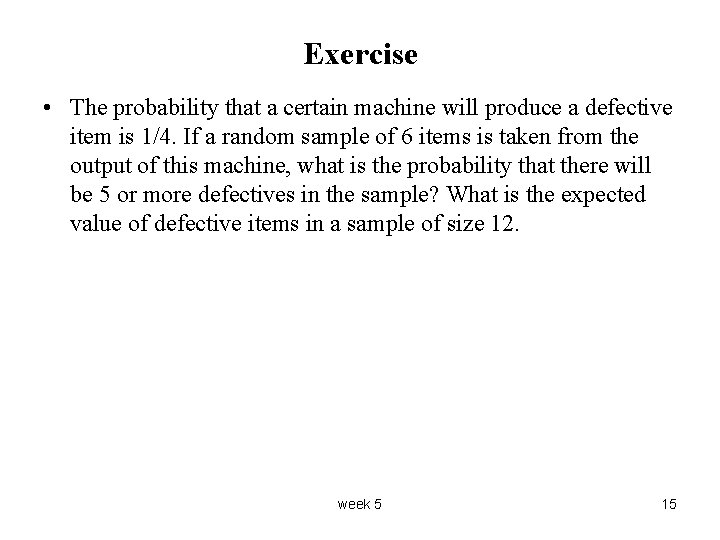 Exercise

• The probability that a certain machine will produce a defective item is 1/4. If a random sample of 6 items is taken from the output of this machine, what is the probability that there will be 5 or more defectives in the sample? What is the expected value of defective items in a sample of size 12.

week 5

15